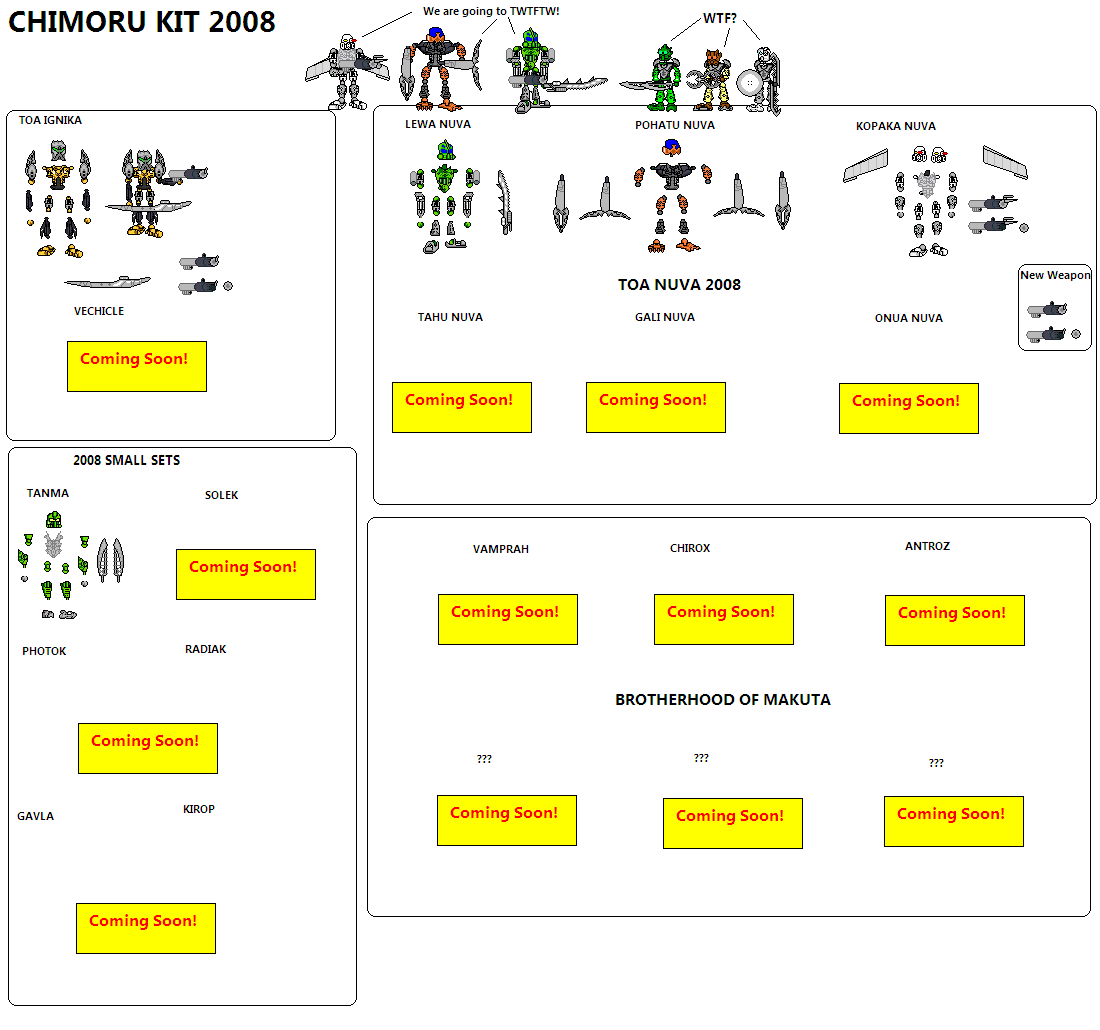 CHIMORU KIT 2008

We are going to TWTFTW!

WTF?

TOA IGNIKA

VECHICLE

Coming Soon!

LEWA NUVA

POHATU NUVA

KOPAKA NUVA

TOA NUVA 2008

New Weapon

TAHU NUVA

GALI NUVA

ONUA NUVA

Coming Soon!

Coming Soon!

Coming Soon!

2008 SMALL SETS

TANMA

SOLEK

Coming Soon!

PHOTOK

RADIAK

Coming Soon!

GAVLA

KIROP

Coming Soon!

VAMPRAH

CHIROX

ANTROZ

Coming Soon!

Coming Soon!

Coming Soon!

BROTHERHOOD OF MAKUTA

???

???

???

Coming Soon!

Coming Soon!

Coming Soon!